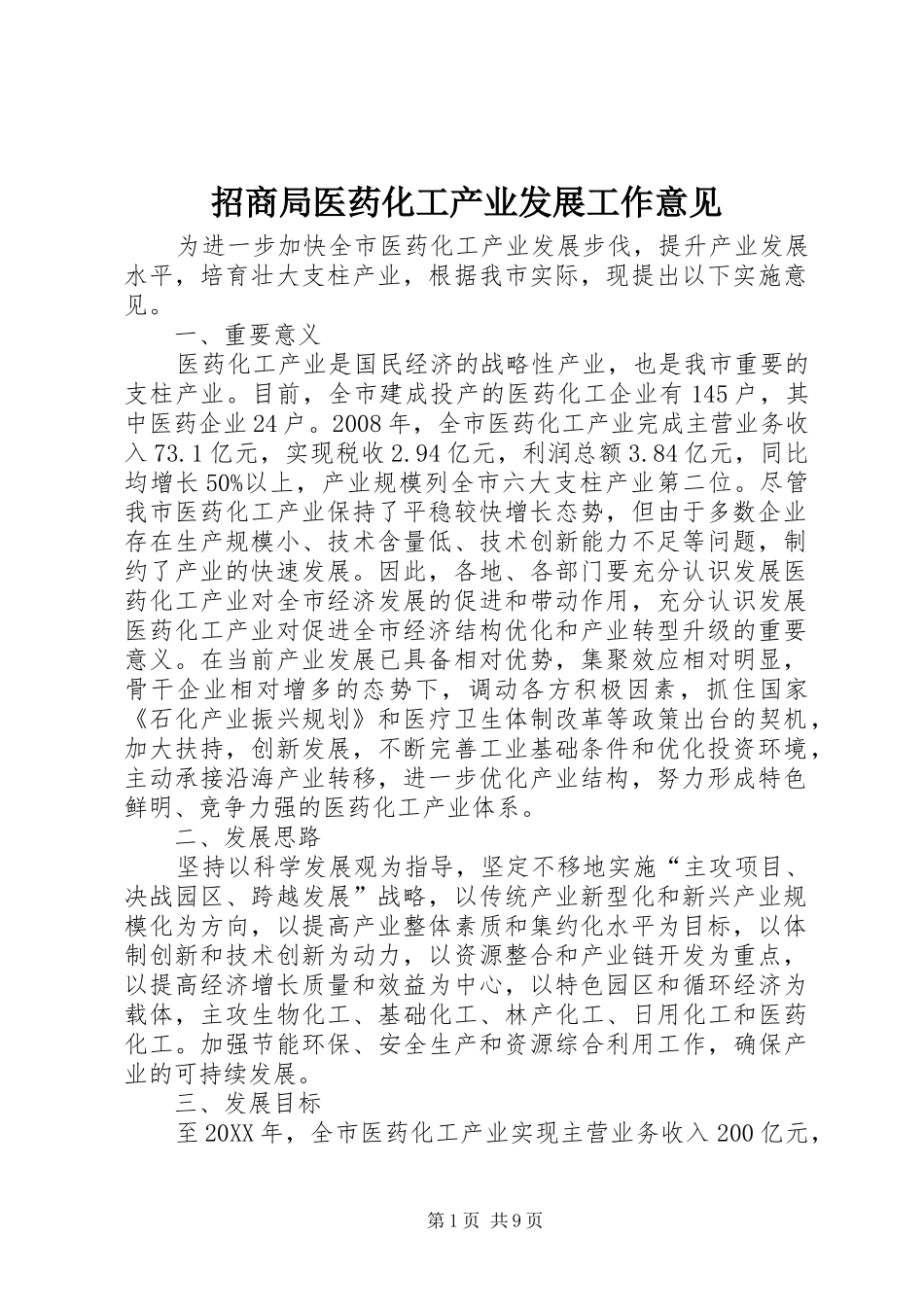 招商局医药化工产业发展工作意见

为进一步加快全市医药化工产业发展步伐，提升产业发展水平，培育壮大支柱产业，根据我市实际，现提出以下实施意见。

一、重要意义

医药化工产业是国民经济的战略性产业，也是我市重要的支柱产业。目前，全市建成投产的医药化工企业有145户，其中医药企业24户。2008年，全市医药化工产业完成主营业务收入73.1亿元，实现税收2.94亿元，利润总额3.84亿元，同比均增长50%以上，产业规模列全市六大支柱产业第二位。尽管我市医药化工产业保持了平稳较快增长态势，但由于多数企业存在生产规模小、技术含量低、技术创新能力不足等问题，制约了产业的快速发展。因此，各地、各部门要充分认识发展医药化工产业对全市经济发展的促进和带动作用，充分认识发展医药化工产业对促进全市经济结构优化和产业转型升级的重要意义。在当前产业发展已具备相对优势，集聚效应相对明显，骨干企业相对增多的态势下，调动各方积极因素，抓住国家《石化产业振兴规划》和医疗卫生体制改革等政策出台的契机，加大扶持，创新发展，不断完善工业基础条件和优化投资环境，主动承接沿海产业转移，进一步优化产业结构，努力形成特色鲜明、竞争力强的医药化工产业体系。

二、发展思路

坚持以科学发展观为指导，坚定不移地实施“主攻项目、决战园区、跨越发展”战略，以传统产业新型化和新兴产业规模化为方向，以提高产业整体素质和集约化水平为目标，以体制创新和技术创新为动力，以资源整合和产业链开发为重点，以提高经济增长质量和效益为中心，以特色园区和循环经济为载体，主攻生物化工、基础化工、林产化工、日用化工和医药化工。加强节能环保、安全生产和资源综合利用工作，确保产业的可持续发展。

三、发展目标

至20XX年，全市医药化工产业实现主营业务收入200亿元，

第1页 共9页